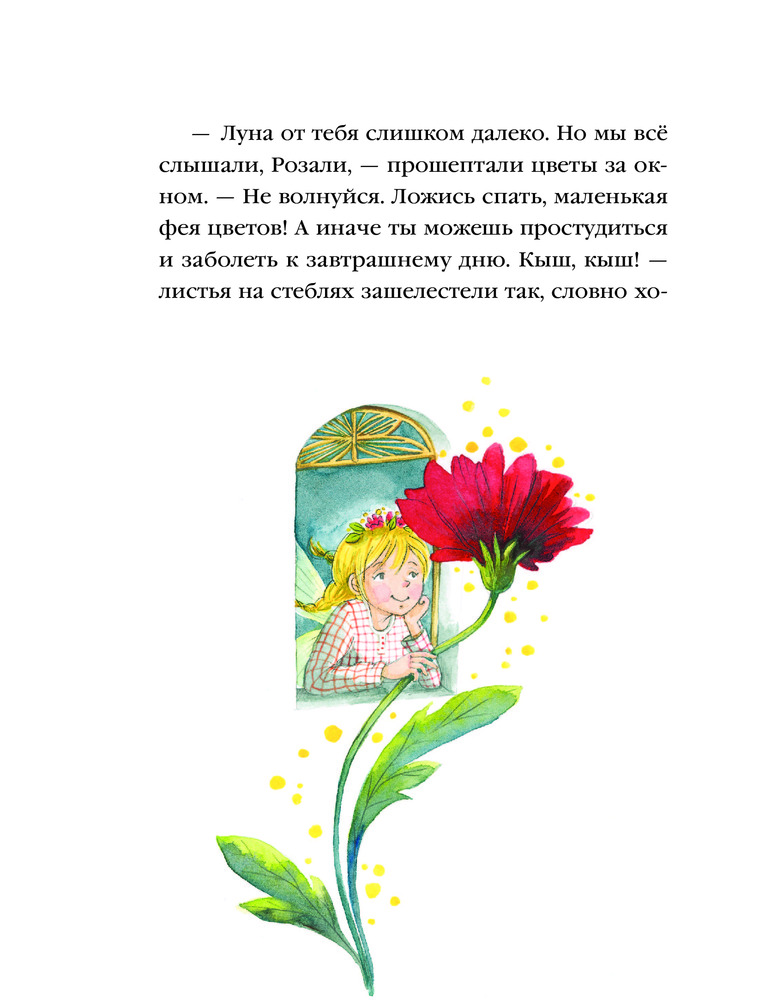 — Луна от тебя слишком далеко. Но мы всё слышали, Розали, — прошептали цветы за окном. — Не волнуйся. Ложись спать, маленькая фея цветов! А иначе ты можешь простудиться и заболеть к завтрашнему дню. Кыш, кыш! — листья на стеблях зашелестели так, словно хо-